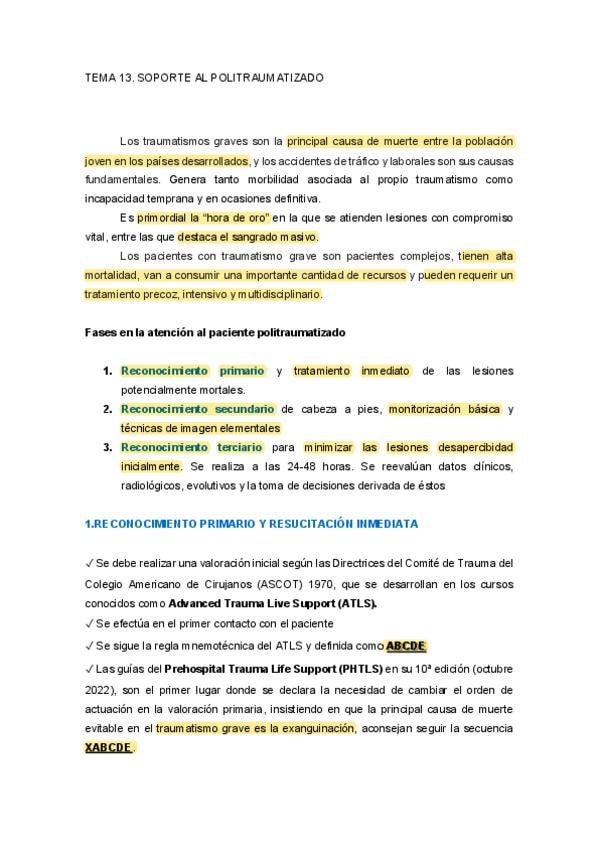 TEMA 13. SOPORTE AL POLITRAUMATIZADO

Los traumatismos graves son la principal causa de muerte entre la población joven en los países desarrollados, y los accidentes de tráfico y laborales son sus causas fundamentales. Genera tanto morbilidad asociada al propio traumatismo como incapacidad temprana y en ocasiones definitiva.

Es primordial la "hora de oro" en la que se atienden lesiones con compromiso vital, entre las que destaca el sangrado masivo.

Los pacientes con traumatismo grave son pacientes complejos, tienen alta mortalidad, van a consumir una importante cantidad de recursos y pueden requerir un tratamiento precoz, intensivo y multidisciplinario.

Fases en la atención al paciente politraumatizado

1. Reconocimiento primario y tratamiento inmediato de las lesiones potencialmente mortales.
2. Reconocimiento secundario de cabeza a pies, monitorización básica y técnicas de imagen elementales
3. Reconocimiento terciario para minimizar las lesiones desapercibidad inicialmente. Se realiza a las 24-48 horas. Se reevalúan datos clínicos, radiológicos, evolutivos y la toma de decisiones derivada de éstos

1.RECONOCIMENTO PRIMARIO Y RESUCITACIÓN INMEDIATA

✓ Se debe realizar una valoración inicial según las Directrices del Comité de Trauma del Colegio Americano de Cirujanos (ASCOT) 1970, que se desarrollan en los cursos conocidos como Advanced Trauma Live Support (ATLS).
✓ Se efectúa en el primer contacto con el paciente
✓ Se sigue la regla mnemotécnica del ATLS y definida como ABCDE
✓ Las guías del Prehospital Trauma Life Support (PHTLS) en su 10ª edición (octubre 2022), son el primer lugar donde se declara la necesidad de cambiar el orden de actuación en la valoración primaria, insistiendo en que la principal causa de muerte evitable en el traumatismo grave es la exanguinación, aconsejan seguir la secuencia XABCDE.